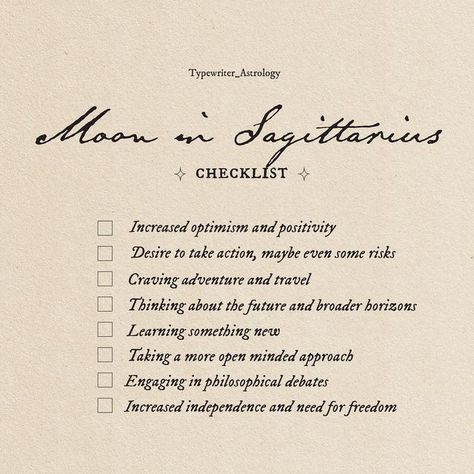 Typewriter_Astrology

Moon in Sagittarius

CHECKLIST

Increased optimism and positivity
Desire to take action, maybe even some risks
Craving adventure and travel
Thinking about the future and broader horizons
Learning something new
Taking a more open minded approach
Engaging in philosophical debates
Increased independence and need for freedom